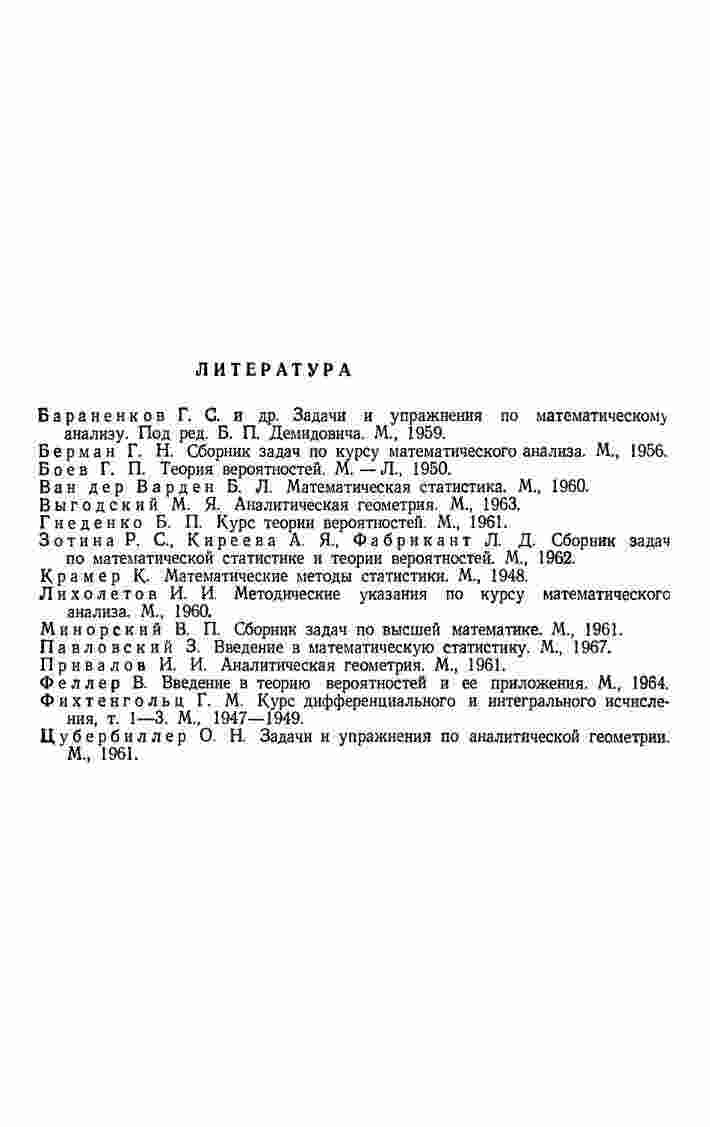 ЛИТЕРАТУРА

Бараненков Г. С. и др. Задачи и упражнения по математическому анализу. Под ред. Б. П. Демидовича. М., 1959.
Берман Г. Н. Сборник задач по курсу математического анализа. М., 1956.
Боев Г. П. Теория вероятностей. М. — Л., 1950.
Ван дер Варден Б. Л. Математическая статистика. М., 1960.
Выгодский М. Я. Аналитическая геометрия. М., 1963.
Гнеденко Б. П. Курс теории вероятностей. М., 1961.
Зотина Р. С., Киреева А. Я., Фабрикант Л. Д. Сборник задач по математической статистике и теории вероятностей. М., 1962.
Крамер К. Математические методы статистики. М., 1948.
Лихолетов И. И. Методические указания по курсу математического анализа. М., 1960.
Минорский В. П. Сборник задач по высшей математике. М., 1961.
Павловский З. Введение в математическую статистику. М., 1967.
Привалов И. И. Аналитическая геометрия. М., 1961.
Феллер В. Введение в теорию вероятностей и ее приложения. М., 1964.
Фихтенгольц Г. М. Курс дифференциального и интегрального исчисления, т. 1—3. М., 1947—1949.
Цубербиллер О. Н. Задачи и упражнения по аналитической геометрии. М., 1961.